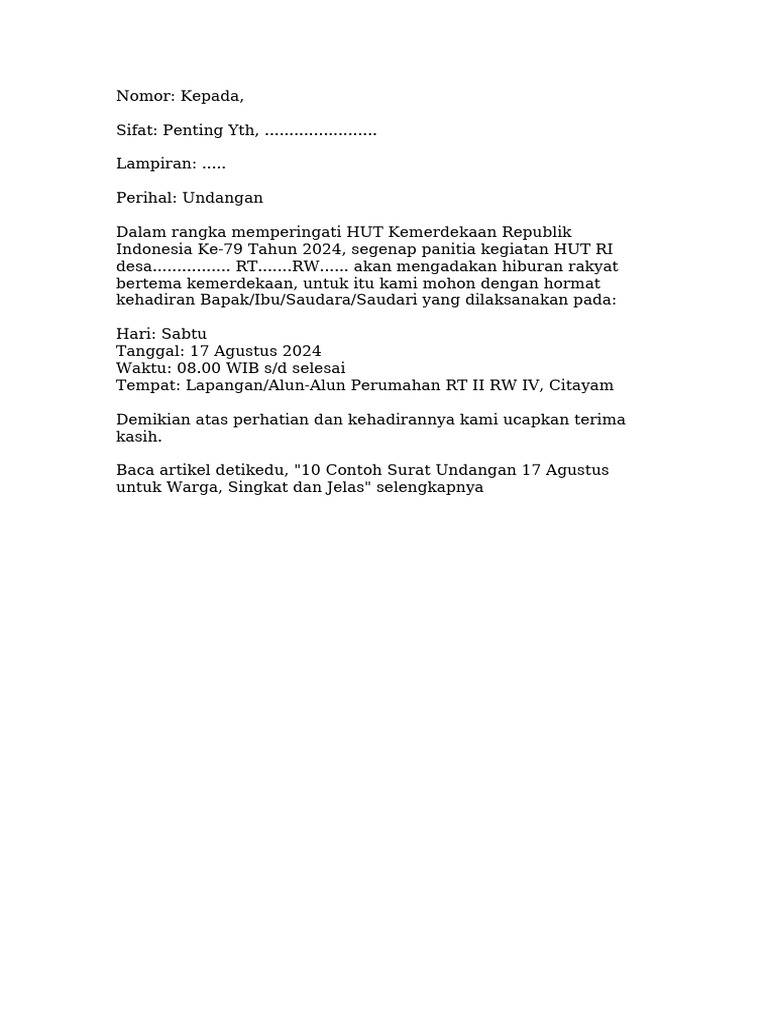 Nomor: Kepada,

Sifat: Penting Yth, .......................

Lampiran: .....

Perihal: Undangan

Dalam rangka memperingati HUT Kemerdekaan Republik Indonesia Ke-79 Tahun 2024, segenap panitia kegiatan HUT RI desa................ RT.......RW...... akan mengadakan hiburan rakyat bertema kemerdekaan, untuk itu kami mohon dengan hormat kehadiran Bapak/Ibu/Saudara/Saudari yang dilaksanakan pada:

Hari: Sabtu
Tanggal: 17 Agustus 2024
Waktu: 08.00 WIB s/d selesai
Tempat: Lapangan/Alun-Alun Perumahan RT II RW IV, Citayam

Demikian atas perhatian dan kehadirannya kami ucapkan terima kasih.

Baca artikel detikedu, "10 Contoh Surat Undangan 17 Agustus untuk Warga, Singkat dan Jelas" selengkapnya